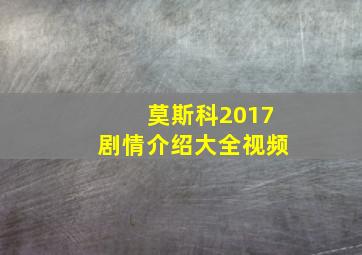 莫斯科2017
剧情介绍大全视频